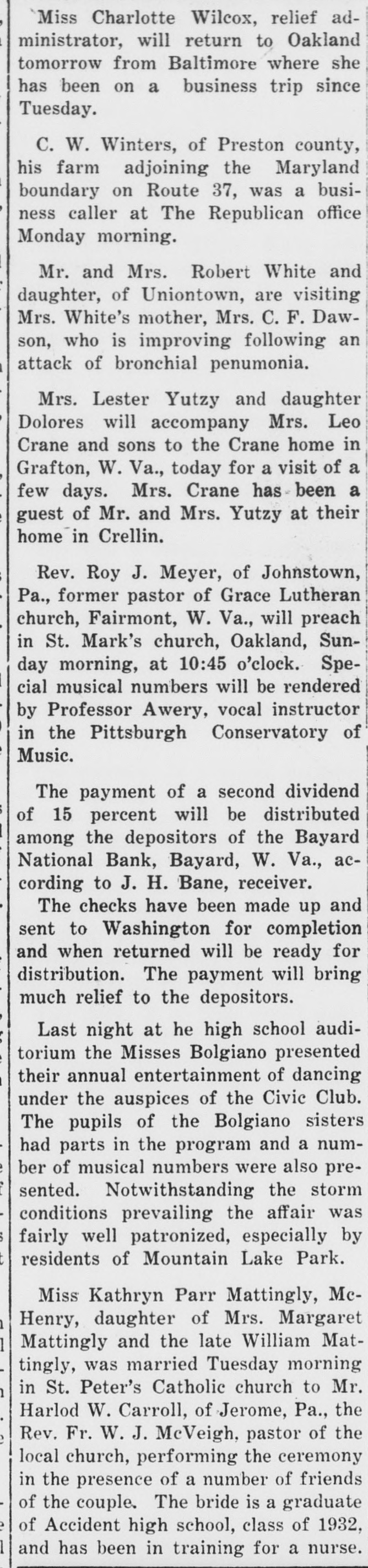 Miss Charlotte Wilcox, relief administrator, will return to Oakland tomorrow from Baltimore where she has been on a business trip since Tuesday.

C. W. Winters, of Preston county, his farm adjoining the Maryland boundary on Route 37, was a business caller at The Republican office Monday morning.

Mr. and Mrs. Robert White and daughter, of Uniontown, are visiting Mrs. White's mother, Mrs. C. F. Dawson, who is improving following an attack of bronchial penumonia.

Mrs. Lester Yutzy and daughter Dolores will accompany Mrs. Leo Crane and sons to the Crane home in Grafton, W. Va., today for a visit of a few days. Mrs. Crane has been a guest of Mr. and Mrs. Yutzy at their home in Crellin.

Rev. Roy J. Meyer, of Johnstown, Pa., former pastor of Grace Lutheran church, Fairmont, W. Va., will preach in St. Mark's church, Oakland, Sunday morning, at 10:45 o'clock. Special musical numbers will be rendered by Professor Awery, vocal instructor in the Pittsburgh Conservatory of Music.

The payment of a second dividend of 15 percent will be distributed among the depositors of the Bayard National Bank, Bayard, W. Va., according to J. H. Bane, receiver.

The checks have been made up and sent to Washington for completion and when returned will be ready for distribution. The payment will bring much relief to the depositors.

Last night at he high school auditorium the Misses Bolgiano presented their annual entertainment of dancing under the auspices of the Civic Club. The pupils of the Bolgiano sisters had parts in the program and a number of musical numbers were also presented. Notwithstanding the storm conditions prevailing the affair was fairly well patronized, especially by residents of Mountain Lake Park.

Miss Kathryn Parr Mattingly, McHenry, daughter of Mrs. Margaret Mattingly and the late William Mattingly, was married Tuesday morning in St. Peter's Catholic church to Mr. Harlod W. Carroll, of Jerome, Pa., the Rev. Fr. W. J. McVeigh, pastor of the local church, performing the ceremony in the presence of a number of friends of the couple. The bride is a graduate of Accident high school, class of 1932, and has been in training for a nurse.